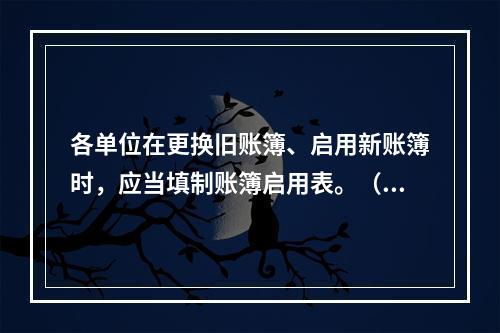 各单位在更换旧账簿、启用新账簿时，应当填制账簿启用表。（...